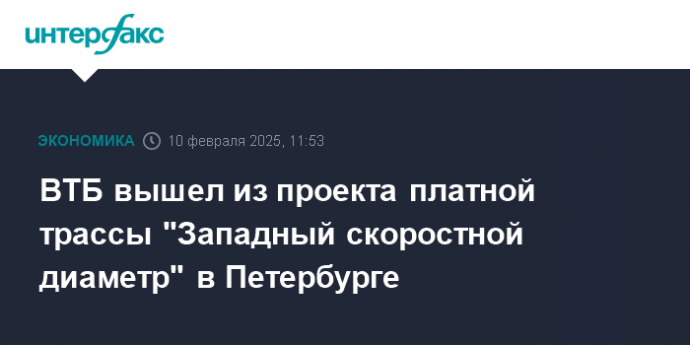 интерфакс

ЭКОНОМИКА 10 февраля 2025, 11:53

ВТБ вышел из проекта платной трассы "Западный скоростной диаметр" в Петербурге